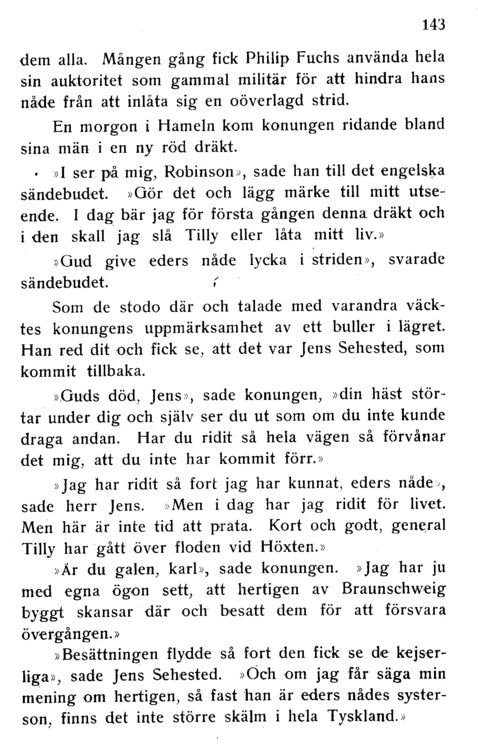 143

dem alla. Mången gång fick Philip Fuchs använda hela sin auktoritet som gammal militär för att hindra hans nåde från att inlåta sig en oöverlagd strid.

En morgon i Hameln kom konungen ridande bland sina män i en ny röd dräkt.

»I ser på mig, Robinson», sade han till det engelska sändebudet. »Gör det och lägg märke till mitt utseende. I dag bär jag för första gången denna dräkt och i den skall jag slå Tilly eller låta mitt liv.»

»Gud give eders nåde lycka i striden», svarade sändebudet.

Som de stodo där och talade med varandra väcktes konungens uppmärksamhet av ett buller i lägret. Han red dit och fick se, att det var Jens Sehested, som kommit tillbaka.

»Guds död, Jens», sade konungen, »din häst störtar under dig och själv ser du ut som om du inte kunde draga andan. Har du ridit så hela vägen så förvånar det mig, att du inte har kommit förr.»

»Jag har ridit så fort jag har kunnat, eders nåde», sade herr Jens. »Men i dag har jag ridit för livet. Men här är inte tid att prata. Kort och godt, general Tilly har gått över floden vid Höxten.»

»Är du galen, karl», sade konungen. »Jag har ju med egna ögon sett, att hertigen av Braunschweig byggt skansar där och besatt dem för att försvara övergången.»

»Besättningen flydde så fort den fick se de kejserliga», sade Jens Sehested. »Och om jag får säga min mening om hertigen, så fast han är eders nådes systerson, finns det inte större skälm i hela Tyskland.»